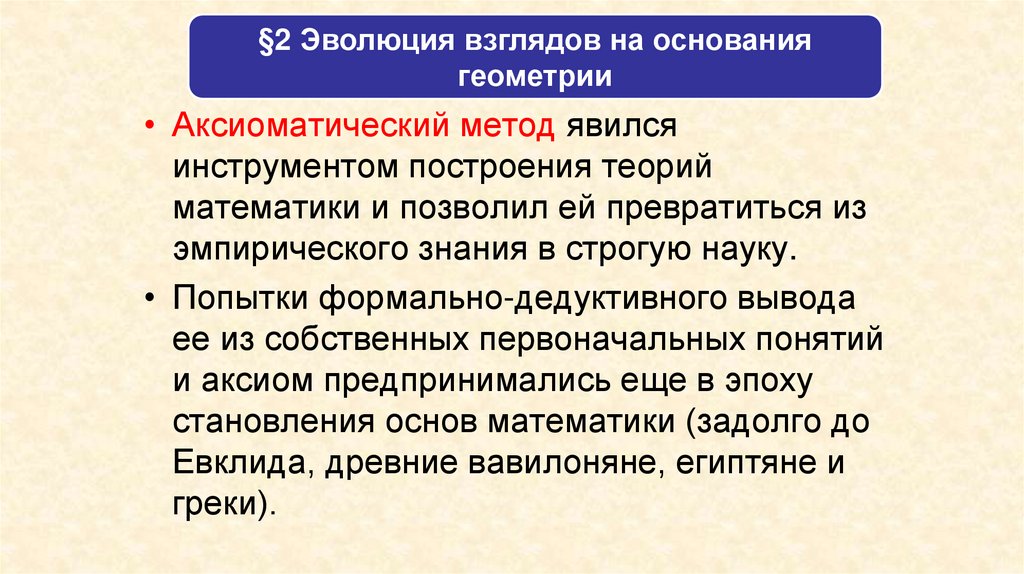 §2 Эволюция взглядов на основания геометрии

• Аксиоматический метод явился инструментом построения теорий математики и позволил ей превратиться из эмпирического знания в строгую науку.

• Попытки формально-дедуктивного вывода ее из собственных первоначальных понятий и аксиом предпринимались еще в эпоху становления основ математики (задолго до Евклида, древние вавилоняне, египтяне и греки).